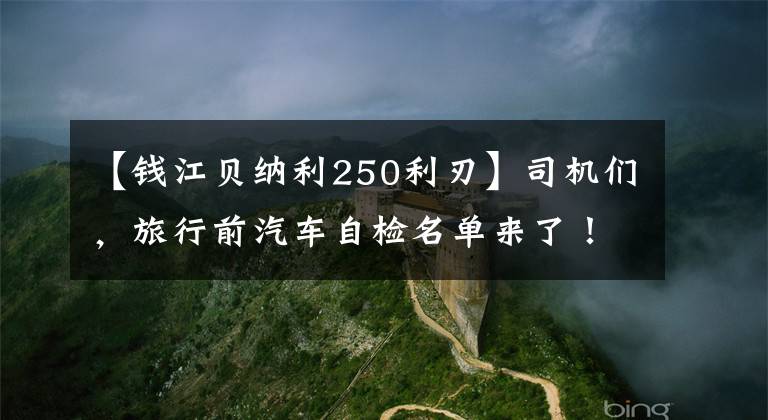 【钱江贝纳利250利刃】司机们，旅行前汽车自检名单来了！

bing